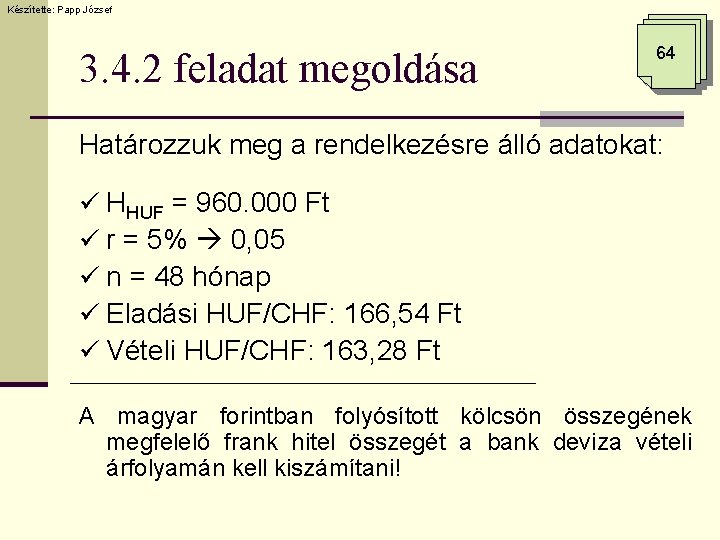 Készítette: Papp József

64

3.4.2 feladat megoldása

Határozzuk meg a rendelkezésre álló adatokat:

✓ $H_{HUF}$ = 960.000 Ft
✓ r = 5% → 0,05
✓ n = 48 hónap
✓ Eladási HUF/CHF: 166,54 Ft
✓ Vételi HUF/CHF: 163,28 Ft

A magyar forintban folyósított kölcsön összegének megfelelő frank hitel összegét a bank deviza vételi árfolyamán kell kiszámítani!